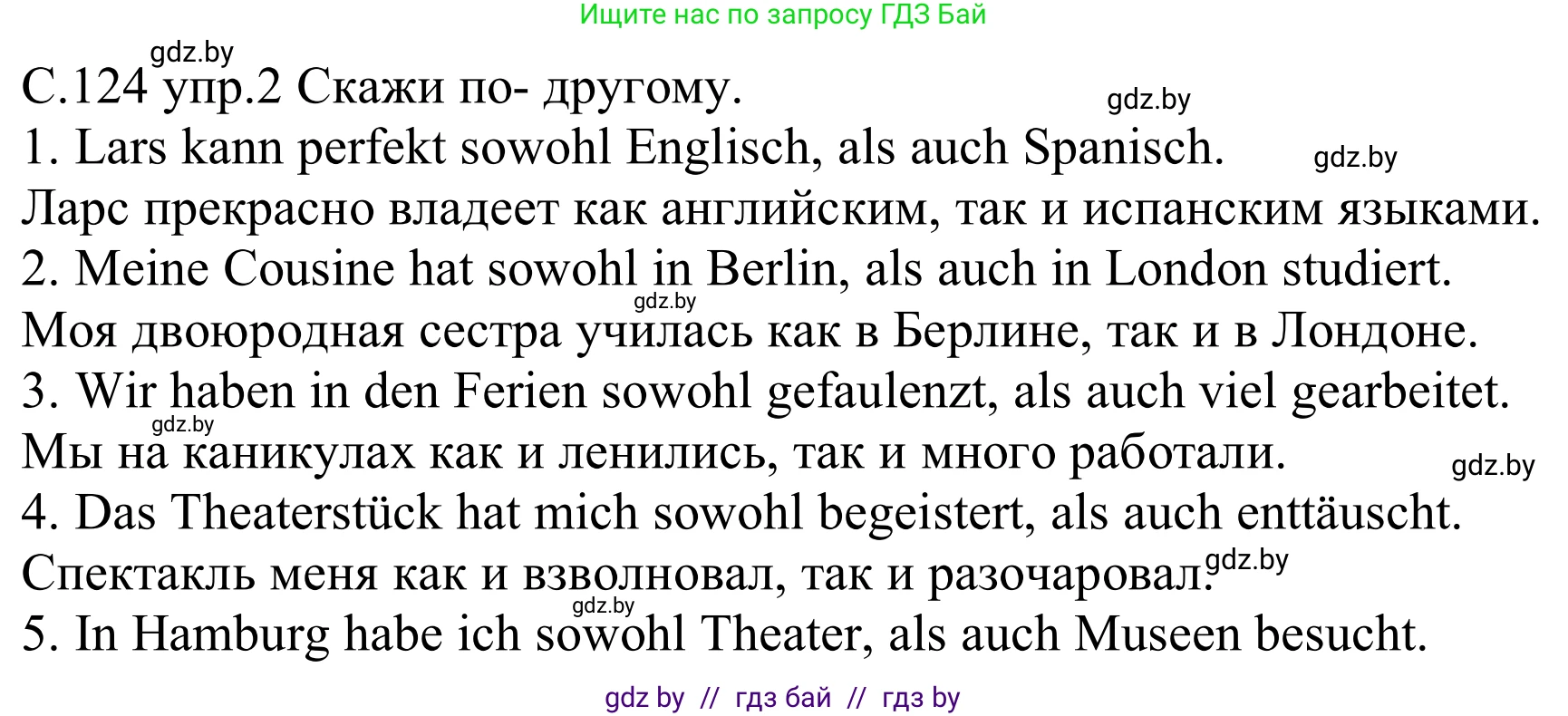 Ищите нас по запросу ГДЗ Бай

gdz.by

С.124 упр.2 Скажи по- другому.

gdz.by

1. Lars kann perfekt sowohl Englisch, als auch Spanisch.

gdz.by

Ларс прекрасно владеет как английским, так и испанским языками.

2. Meine Cousine hat sowohl in Berlin, als auch in London studiert.

gdz.by

Моя двоюродная сестра училась как в Берлине, так и в Лондоне.

3. Wir haben in den Ferien sowohl gefaulenzt, als auch viel gearbeitet.

gdz.by

Мы на каникулах как и ленились, так и много работали.

gdz.by

4. Das Theaterstück hat mich sowohl begeistert, als auch enttäuscht.

Спектакль меня как и взволновал, так и разочаровал.

gdz.by

gdz.by

5. In Hamburg habe ich sowohl Theater, als auch Museen besucht.

gdz by // гдз бай // гдз by